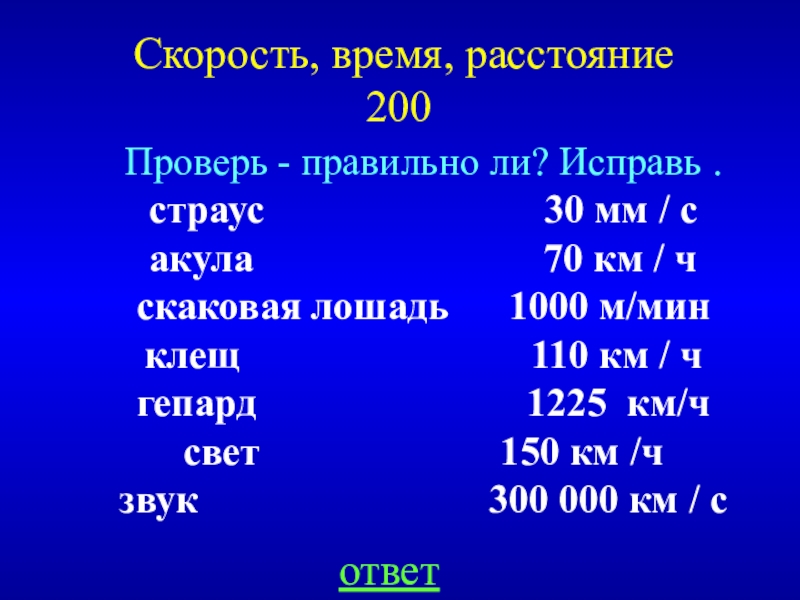 Скорость, время, расстояние
200

Проверь - правильно ли? Исправь .

страус 30 мм / с
акула 70 км / ч
скаковая лошадь 1000 м/мин
клещ 110 км / ч
гепард 1225 км/ч
свет 150 км /ч
звук 300 000 км / с

ответ